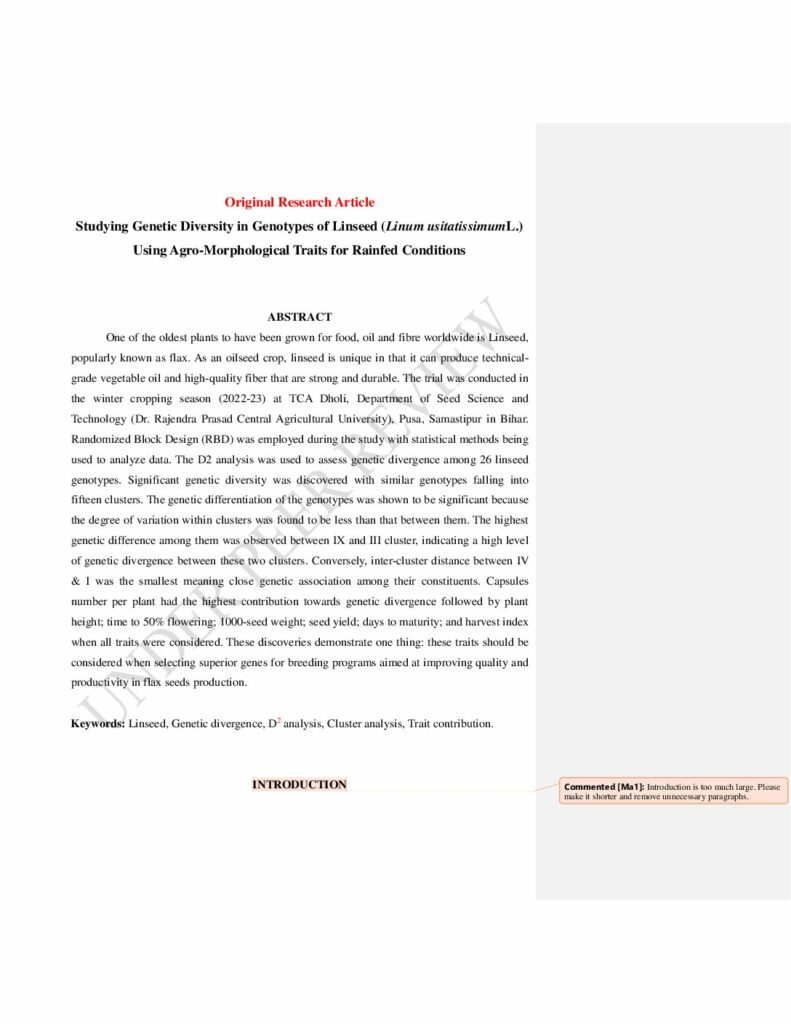 Original Research Article

Studying Genetic Diversity in Genotypes of Linseed (Linum usitatissimumL.) Using Agro-Morphological Traits for Rainfed Conditions

ABSTRACT

One of the oldest plants to have been grown for food, oil and fibre worldwide is Linseed, popularly known as flax. As an oilseed crop, linseed is unique in that it can produce technical-grade vegetable oil and high-quality fiber that are strong and durable. The trial was conducted in the winter cropping season (2022-23) at TCA Dholi, Department of Seed Science and Technology (Dr. Rajendra Prasad Central Agricultural University), Pusa, Samastipur in Bihar. Randomized Block Design (RBD) was employed during the study with statistical methods being used to analyze data. The D2 analysis was used to assess genetic divergence among 26 linseed genotypes. Significant genetic diversity was discovered with similar genotypes falling into fifteen clusters. The genetic differentiation of the genotypes was shown to be significant because the degree of variation within clusters was found to be less than that between them. The highest genetic difference among them was observed between IX and III cluster, indicating a high level of genetic divergence between these two clusters. Conversely, inter-cluster distance between IV & I was the smallest meaning close genetic association among their constituents. Capsules number per plant had the highest contribution towards genetic divergence followed by plant height; time to 50% flowering; 1000-seed weight; seed yield; days to maturity; and harvest index when all traits were considered. These discoveries demonstrate one thing: these traits should be considered when selecting superior genes for breeding programs aimed at improving quality and productivity in flax seeds production.

Keywords: Linseed, Genetic divergence, $D^2$ analysis, Cluster analysis, Trait contribution.

INTRODUCTION

Commented [Ma1]: Introduction is too much large. Please make it shorter and remove unnecessary paragraphs.

UNDER PEER REVIEW